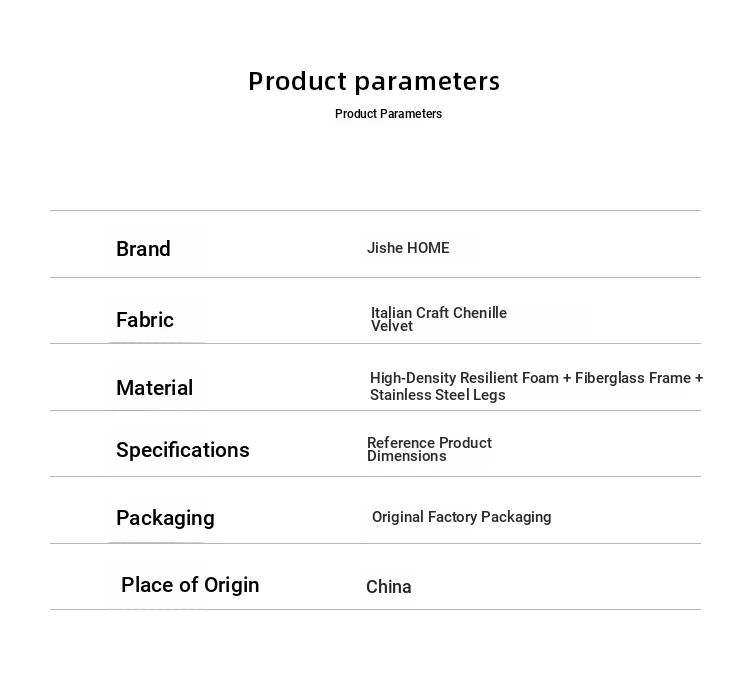 Product parameters

Product Parameters

Brand
Jishe HOME

Fabric
Italian Craft Chenille Velvet

Material
High-Density Resilient Foam + Fiberglass Frame + Stainless Steel Legs

Specifications
Reference Product Dimensions

Packaging
Original Factory Packaging

Place of Origin
China